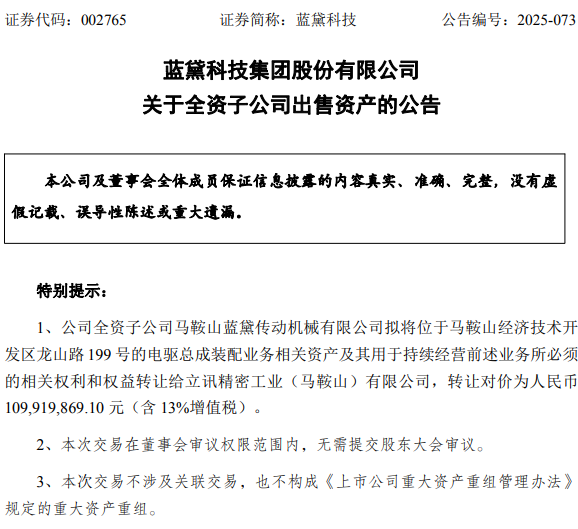 证券代码：002765　　　　证券简称：蓝黛科技　　　　公告编号：2025-073

蓝黛科技集团股份有限公司
关于全资子公司出售资产的公告

本公司及董事会全体成员保证信息披露的内容真实、准确、完整，没有虚假记载、误导性陈述或重大遗漏。

特别提示：

1、公司全资子公司马鞍山蓝黛传动机械有限公司拟将位于马鞍山经济技术开发区龙山路 199 号的电驱总成装配业务相关资产及其用于持续经营前述业务所必须的相关权利和权益转让给立讯精密工业（马鞍山）有限公司，转让对价为人民币 109,919,869.10 元（含 13%增值税）。

2、本次交易在董事会审议权限范围内，无需提交股东大会审议。

3、本次交易不涉及关联交易，也不构成《上市公司重大资产重组管理办法》规定的重大资产重组。